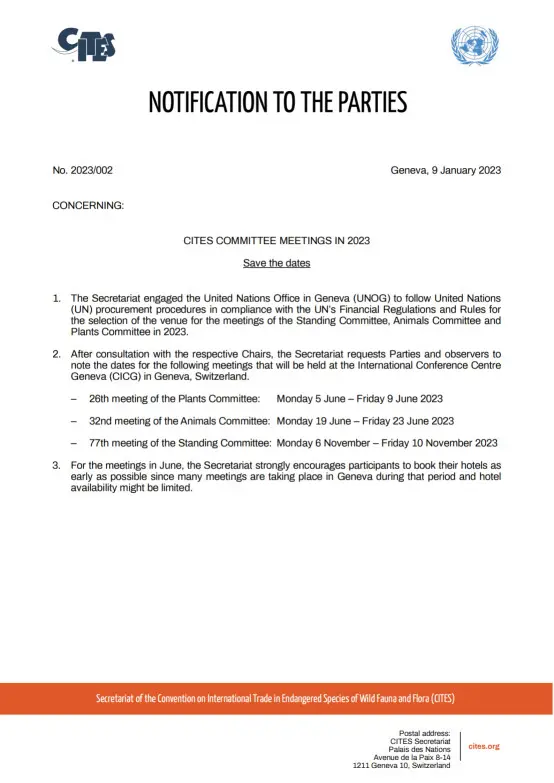 CITES

NOTIFICATION TO THE PARTIES

No. 2023/002

Geneva, 9 January 2023

CONCERNING:

CITES COMMITTEE MEETINGS IN 2023

Save the dates

1. The Secretariat engaged the United Nations Office in Geneva (UNOG) to follow United Nations (UN) procurement procedures in compliance with the UN's Financial Regulations and Rules for the selection of the venue for the meetings of the Standing Committee, Animals Committee and Plants Committee in 2023.

2. After consultation with the respective Chairs, the Secretariat requests Parties and observers to note the dates for the following meetings that will be held at the International Conference Centre Geneva (CICG) in Geneva, Switzerland.

– 26th meeting of the Plants Committee: Monday 5 June – Friday 9 June 2023

– 32nd meeting of the Animals Committee: Monday 19 June – Friday 23 June 2023

– 77th meeting of the Standing Committee: Monday 6 November – Friday 10 November 2023

3. For the meetings in June, the Secretariat strongly encourages participants to book their hotels as early as possible since many meetings are taking place in Geneva during that period and hotel availability might be limited.

Secretariat of the Convention on International Trade in Endangered Species of Wild Fauna and Flora (CITES)

Postal address:
CITES Secretariat
Palais des Nations
Avenue de la Paix 8-14
1211 Geneva 10, Switzerland

cites.org